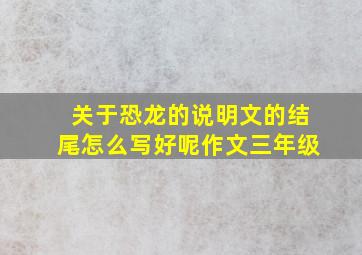 关于恐龙的说明文的结尾怎么写好呢作文三年级